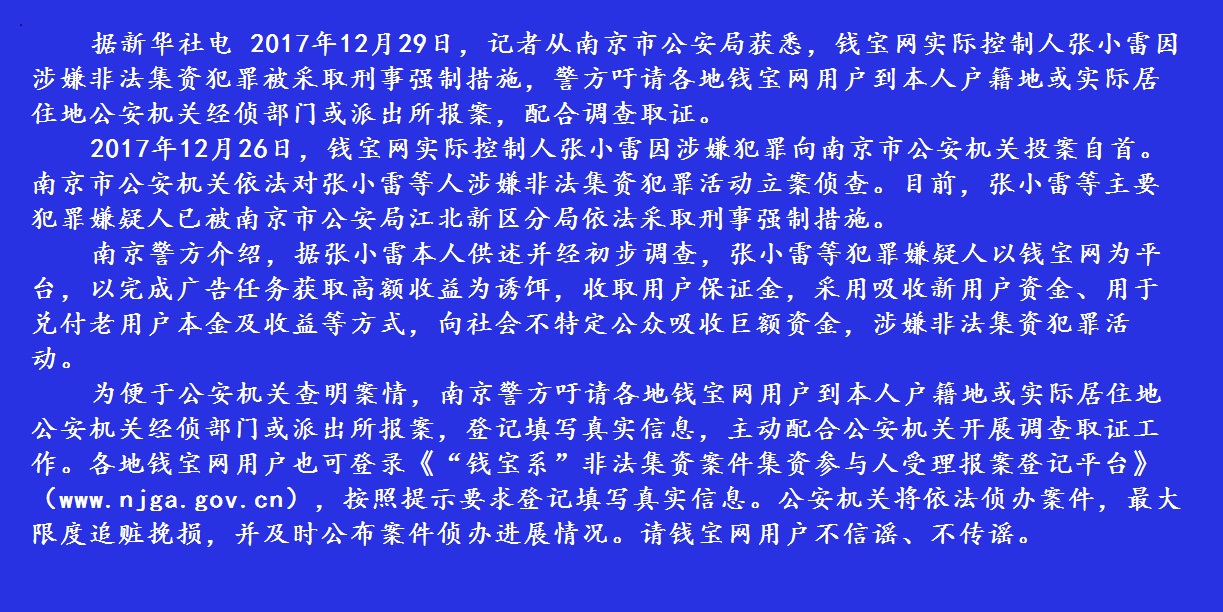 据新华社电 2017年12月29日，记者从南京市公安局获悉，钱宝网实际控制人张小雷因涉嫌非法集资犯罪被采取刑事强制措施，警方吁请各地钱宝网用户到本人户籍地或实际居住地公安机关经侦部门或派出所报案，配合调查取证。

2017年12月26日，钱宝网实际控制人张小雷因涉嫌犯罪向南京市公安机关投案自首。南京市公安机关依法对张小雷等人涉嫌非法集资犯罪活动立案侦查。目前，张小雷等主要犯罪嫌疑人已被南京市公安局江北新区分局依法采取刑事强制措施。

南京警方介绍，据张小雷本人供述并经初步调查，张小雷等犯罪嫌疑人以钱宝网为平台，以完成广告任务获取高额收益为诱饵，收取用户保证金，采用吸收新用户资金、用于兑付老用户本金及收益等方式，向社会不特定公众吸收巨额资金，涉嫌非法集资犯罪活动。

为便于公安机关查明案情，南京警方吁请各地钱宝网用户到本人户籍地或实际居住地公安机关经侦部门或派出所报案，登记填写真实信息，主动配合公安机关开展调查取证工作。各地钱宝网用户也可登录《“钱宝系”非法集资案件集资参与人受理报案登记平台》（www.njga.gov.cn），按照提示要求登记填写真实信息。公安机关将依法侦办案件，最大限度追赃挽损，并及时公布案件侦办进展情况。请钱宝网用户不信谣、不传谣。